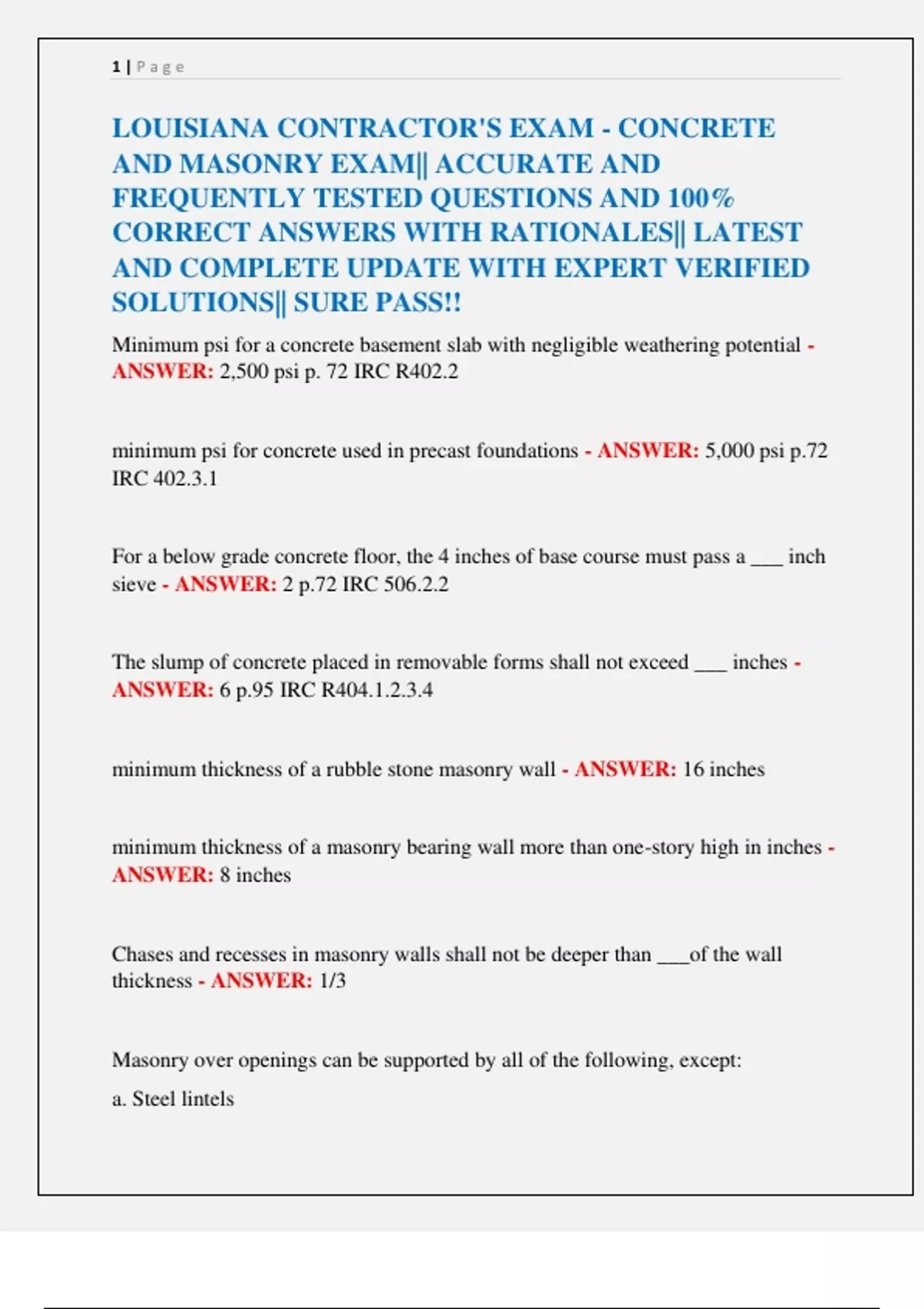 1 | Page

LOUISIANA CONTRACTOR'S EXAM - CONCRETE AND MASONRY EXAM|| ACCURATE AND FREQUENTLY TESTED QUESTIONS AND 100% CORRECT ANSWERS WITH RATIONALES|| LATEST AND COMPLETE UPDATE WITH EXPERT VERIFIED SOLUTIONS|| SURE PASS!!

Minimum psi for a concrete basement slab with negligible weathering potential - ANSWER: 2,500 psi p. 72 IRC R402.2

minimum psi for concrete used in precast foundations - ANSWER: 5,000 psi p.72 IRC 402.3.1

For a below grade concrete floor, the 4 inches of base course must pass a ___ inch sieve - ANSWER: 2 p.72 IRC 506.2.2

The slump of concrete placed in removable forms shall not exceed ___ inches - ANSWER: 6 p.95 IRC R404.1.2.3.4

minimum thickness of a rubble stone masonry wall - ANSWER: 16 inches

minimum thickness of a masonry bearing wall more than one-story high in inches - ANSWER: 8 inches

Chases and recesses in masonry walls shall not be deeper than ___of the wall thickness - ANSWER: 1/3

Masonry over openings can be supported by all of the following, except:

a. Steel lintels